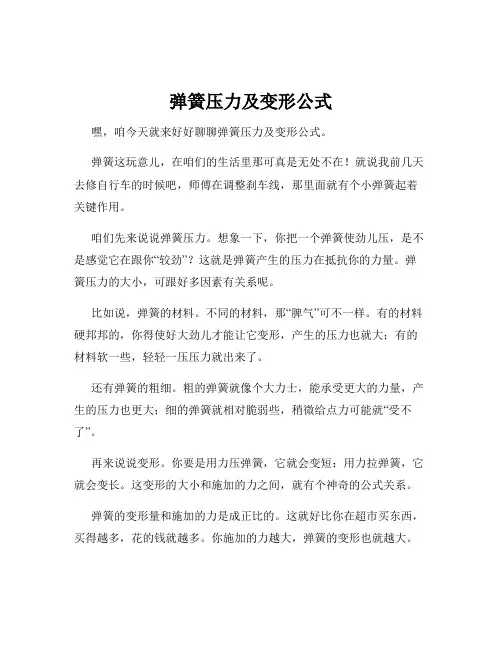 弹簧压力及变形公式

嘿，咱今天就来好好聊聊弹簧压力及变形公式。

弹簧这玩意儿，在咱们的生活里那可真是无处不在！就说我前几天去修自行车的时候吧，师傅在调整刹车线，那里面就有个小弹簧起着关键作用。

咱们先来说说弹簧压力。想象一下，你把一个弹簧使劲儿压，是不是感觉它在跟你“较劲”？这就是弹簧产生的压力在抵抗你的力量。弹簧压力的大小，可跟好多因素有关系呢。

比如说，弹簧的材料。不同的材料，那“脾气”可不一样。有的材料硬邦邦的，你得使好大劲儿才能让它变形，产生的压力也就大；有的材料软一些，轻轻一压压力就出来了。

还有弹簧的粗细。粗的弹簧就像个大力士，能承受更大的力量，产生的压力也更大；细的弹簧就相对脆弱些，稍微给点力可能就“受不了”。

再来说说变形。你要是用力压弹簧，它就会变短；用力拉弹簧，它就会变长。这变形的大小和施加的力之间，就有个神奇的公式关系。

弹簧的变形量和施加的力是成正比的。这就好比你在超市买东西，买得越多，花的钱就越多。你施加的力越大，弹簧的变形也就越大。